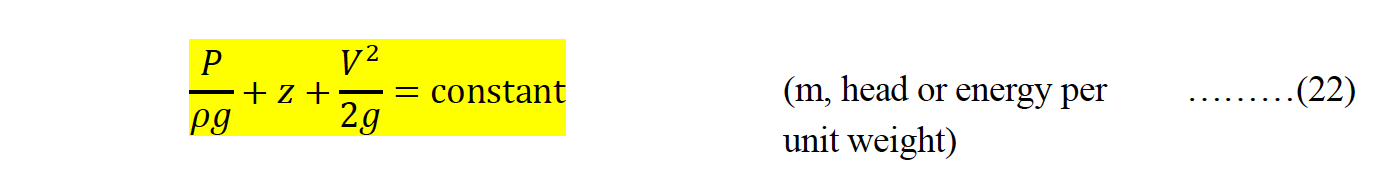 $\frac{P}{\rho g} + z + \frac{V^2}{2g} = \text{constant}$

(m, head or energy per unit weight)

………(22)